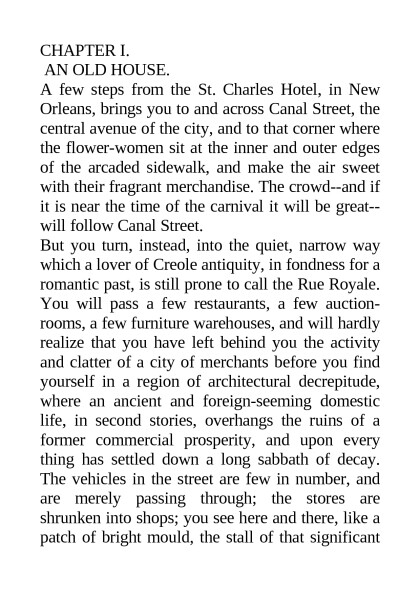 CHAPTER I.
AN OLD HOUSE.

A few steps from the St. Charles Hotel, in New Orleans, brings you to and across Canal Street, the central avenue of the city, and to that corner where the flower-women sit at the inner and outer edges of the arcaded sidewalk, and make the air sweet with their fragrant merchandise. The crowd--and if it is near the time of the carnival it will be great--will follow Canal Street.

But you turn, instead, into the quiet, narrow way which a lover of Creole antiquity, in fondness for a romantic past, is still prone to call the Rue Royale. You will pass a few restaurants, a few auction-rooms, a few furniture warehouses, and will hardly realize that you have left behind you the activity and clatter of a city of merchants before you find yourself in a region of architectural decrepitude, where an ancient and foreign-seeming domestic life, in second stories, overhangs the ruins of a former commercial prosperity, and upon every thing has settled down a long sabbath of decay. The vehicles in the street are few in number, and are merely passing through; the stores are shrunken into shops; you see here and there, like a patch of bright mould, the stall of that significant